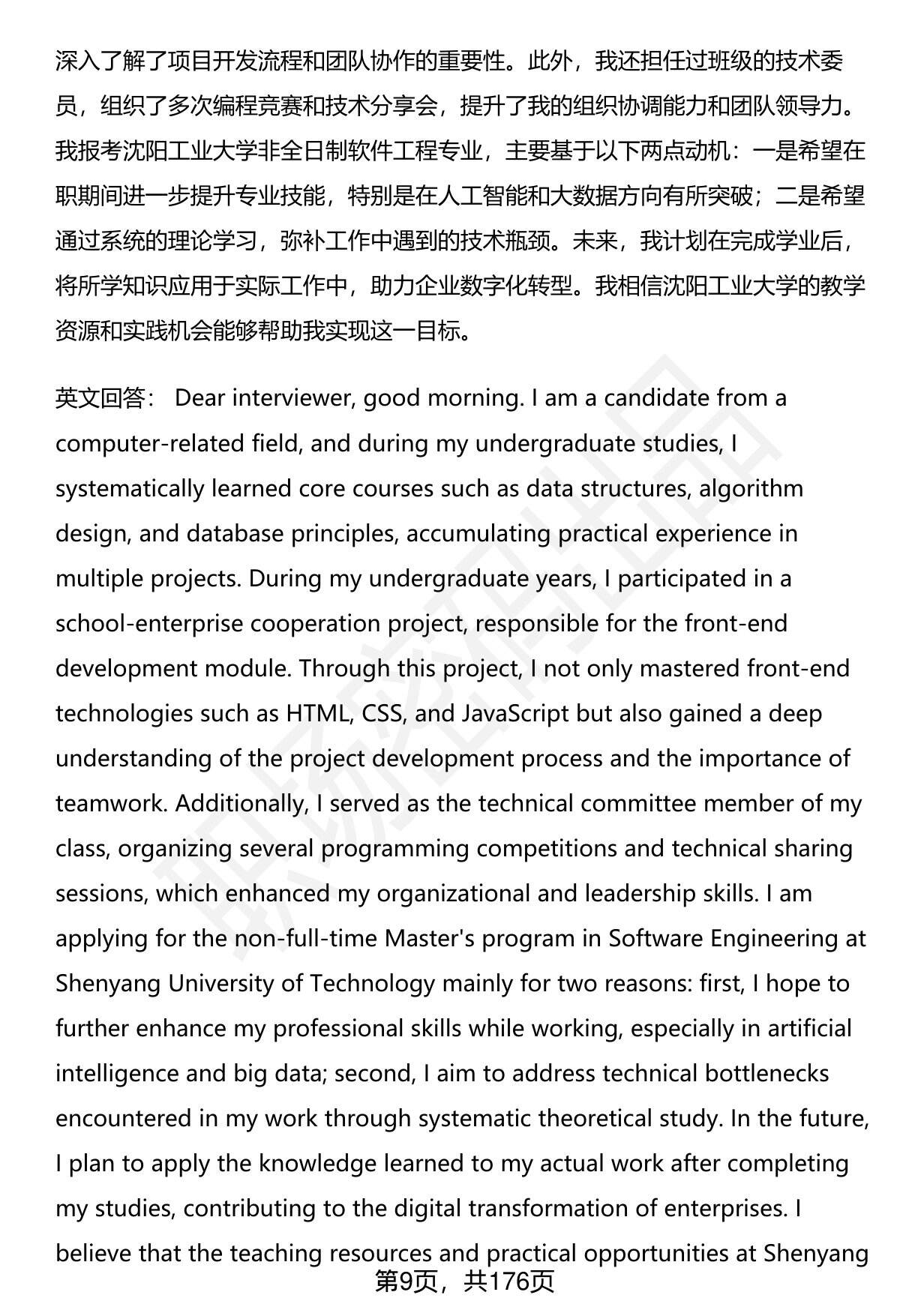 深入了解了项目开发流程和团队协作的重要性。此外，我还担任过班级的技术委员，组织了多次编程竞赛和技术分享会，提升了我的组织协调能力和团队领导力。我报考沈阳工业大学非全日制软件工程专业，主要基于以下两点动机：一是希望在职期间进一步提升专业技能，特别是在人工智能和大数据方向有所突破；二是希望通过系统的理论学习，弥补工作中遇到的技术瓶颈。未来，我计划在完成学业后，将所学知识应用于实际工作中，助力企业数字化转型。我相信沈阳工业大学的教学资源和实践机会能够帮助我实现这一目标。

英文回答： Dear interviewer, good morning. I am a candidate from a computer-related field, and during my undergraduate studies, I systematically learned core courses such as data structures, algorithm design, and database principles, accumulating practical experience in multiple projects. During my undergraduate years, I participated in a school-enterprise cooperation project, responsible for the front-end development module. Through this project, I not only mastered front-end technologies such as HTML, CSS, and JavaScript but also gained a deep understanding of the project development process and the importance of teamwork. Additionally, I served as the technical committee member of my class, organizing several programming competitions and technical sharing sessions, which enhanced my organizational and leadership skills. I am applying for the non-full-time Master's program in Software Engineering at Shenyang University of Technology mainly for two reasons: first, I hope to further enhance my professional skills while working, especially in artificial intelligence and big data; second, I aim to address technical bottlenecks encountered in my work through systematic theoretical study. In the future, I plan to apply the knowledge learned to my actual work after completing my studies, contributing to the digital transformation of enterprises. I believe that the teaching resources and practical opportunities at Shenyang

第9页，共176页